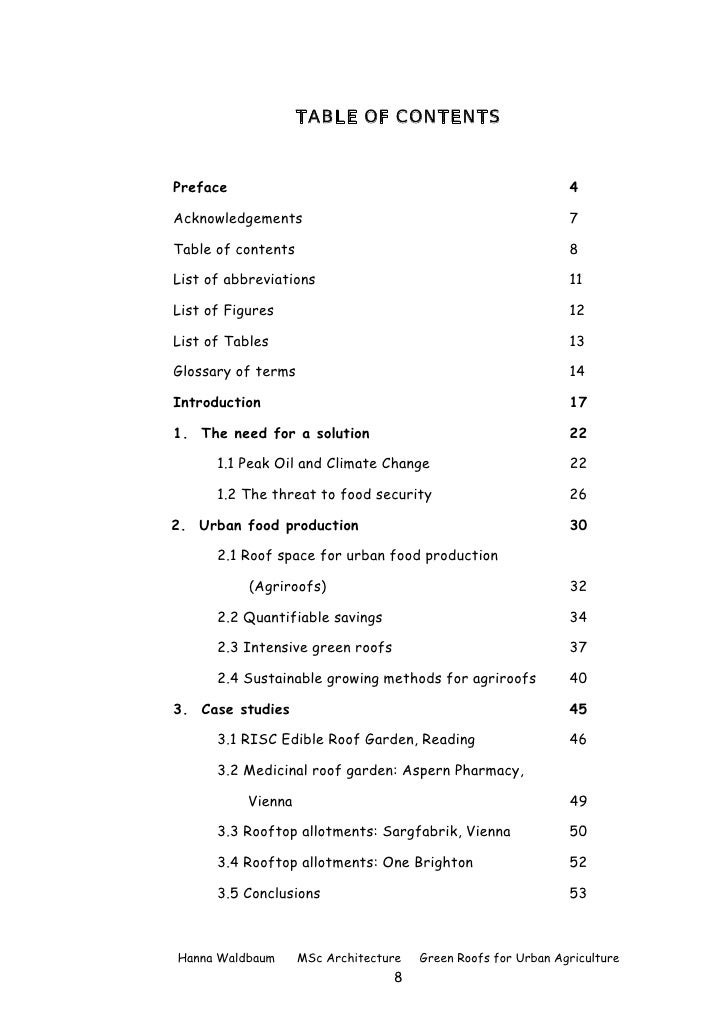 TABLE OF CONTENTS

Preface 4

Acknowledgements 7

Table of contents 8

List of abbreviations 11

List of Figures 12

List of Tables 13

Glossary of terms 14

Introduction 17

1. The need for a solution 22

1.1 Peak Oil and Climate Change 22

1.2 The threat to food security 26

2. Urban food production 30

2.1 Roof space for urban food production (Agriroofs) 32

2.2 Quantifiable savings 34

2.3 Intensive green roofs 37

2.4 Sustainable growing methods for agriroofs 40

3. Case studies 45

3.1 RISC Edible Roof Garden, Reading 46

3.2 Medicinal roof garden: Aspern Pharmacy, Vienna 49

3.3 Rooftop allotments: Sargfabrik, Vienna 50

3.4 Rooftop allotments: One Brighton 52

3.5 Conclusions 53

Hanna Waldbaum MSc Architecture Green Roofs for Urban Agriculture

8